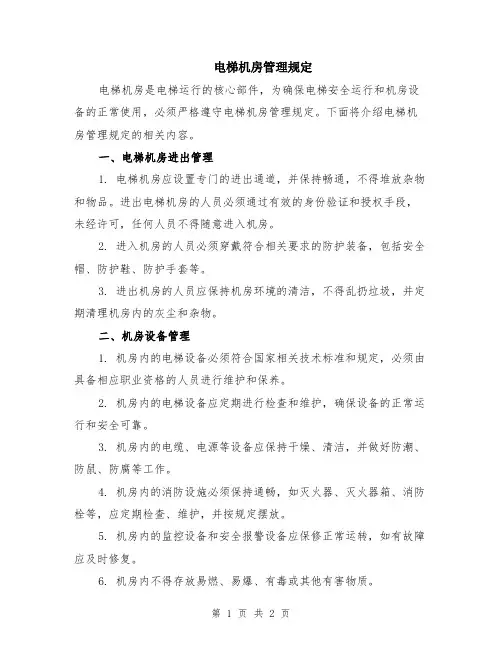 电梯机房管理规定

电梯机房是电梯运行的核心部件，为确保电梯安全运行和机房设备的正常使用，必须严格遵守电梯机房管理规定。下面将介绍电梯机房管理规定的相关内容。

一、电梯机房进出管理

1. 电梯机房应设置专门的进出通道，并保持畅通，不得堆放杂物和物品。进出电梯机房的人员必须通过有效的身份验证和授权手段，未经许可，任何人员不得随意进入机房。

2. 进入机房的人员必须穿戴符合相关要求的防护装备，包括安全帽、防护鞋、防护手套等。

3. 进出机房的人员应保持机房环境的清洁，不得乱扔垃圾，并定期清理机房内的灰尘和杂物。

二、机房设备管理

1. 机房内的电梯设备必须符合国家相关技术标准和规定，必须由具备相应职业资格的人员进行维护和保养。

2. 机房内的电梯设备应定期进行检查和维护，确保设备的正常运行和安全可靠。

3. 机房内的电缆、电源等设备应保持干燥、清洁，并做好防潮、防鼠、防腐等工作。

4. 机房内的消防设施必须保持通畅，如灭火器、灭火器箱、消防栓等，应定期检查、维护，并按规定摆放。

5. 机房内的监控设备和安全报警设备应保修正常运转，如有故障应及时修复。

6. 机房内不得存放易燃、易爆、有毒或其他有害物质。

第 1 页 共 2 页